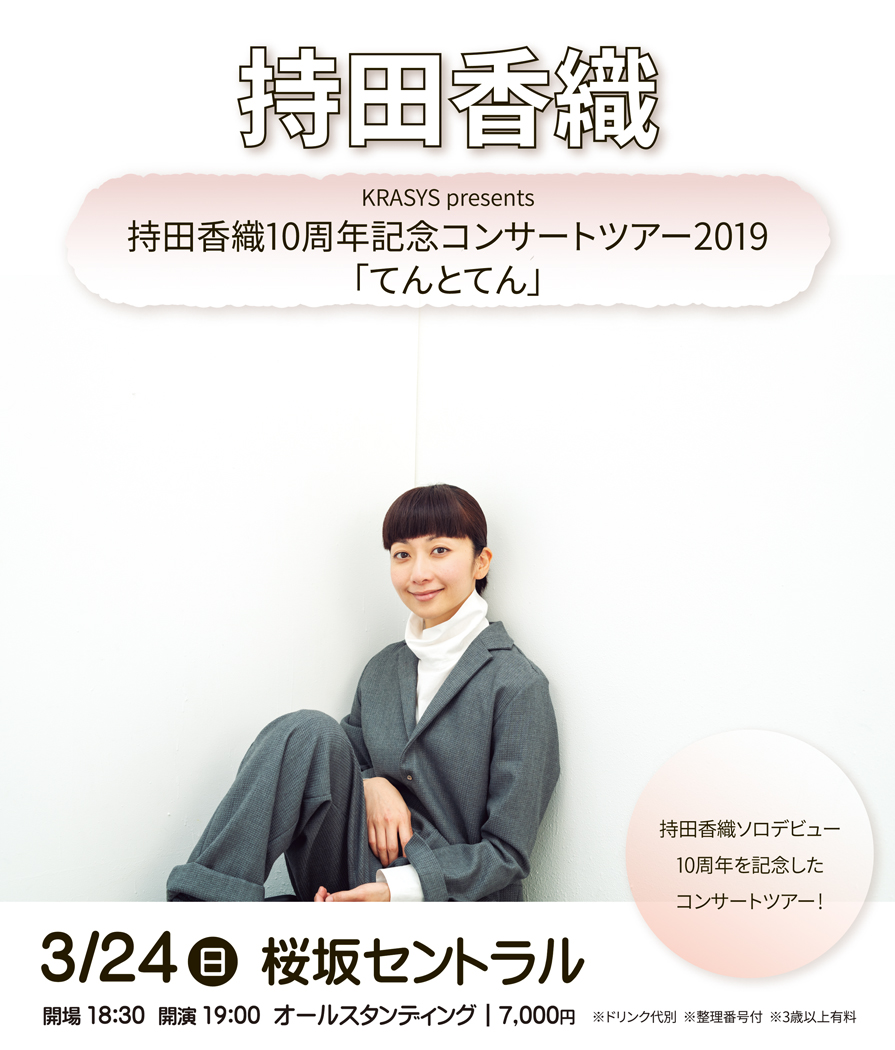 持田香織

KRASYS presents
持田香織10周年記念コンサートツアー2019
「てんとてん」

持田香織ソロデビュー
10周年を記念した
コンサートツアー！

3/24 日 桜坂セントラル

開場 18:30 開演 19:00 オールスタンディング | 7,000円 ※ドリンク代別 ※整理番号付 ※3歳以上有料